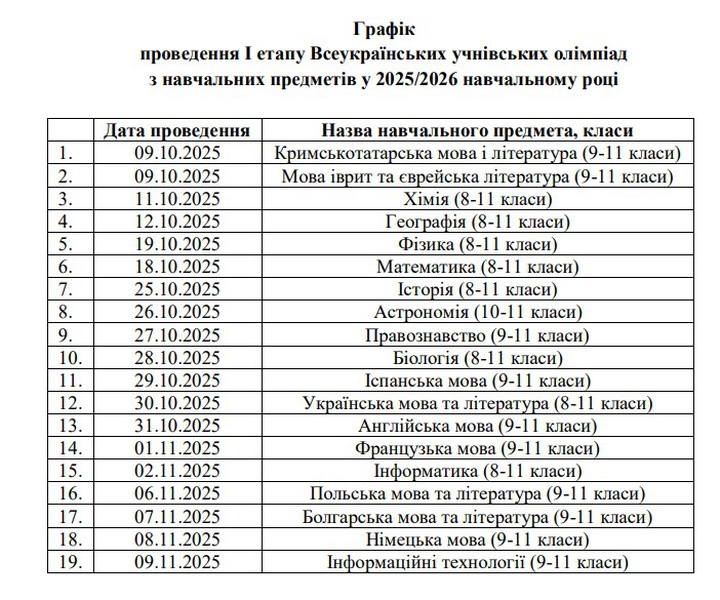 Графік
проведення І етапу Всеукраїнських учнівських олімпіад
з навчальних предметів у 2025/2026 навчальному році

| | Дата проведення | Назва навчального предмета, класи |
|---|---|---|
| 1. | 09.10.2025 | Кримськотатарська мова і література (9-11 класи) |
| 2. | 09.10.2025 | Мова іврит та єврейська література (9-11 класи) |
| 3. | 11.10.2025 | Хімія (8-11 класи) |
| 4. | 12.10.2025 | Географія (8-11 класи) |
| 5. | 19.10.2025 | Фізика (8-11 класи) |
| 6. | 18.10.2025 | Математика (8-11 класи) |
| 7. | 25.10.2025 | Історія (8-11 класи) |
| 8. | 26.10.2025 | Астрономія (10-11 класи) |
| 9. | 27.10.2025 | Правознавство (9-11 класи) |
| 10. | 28.10.2025 | Біологія (8-11 класи) |
| 11. | 29.10.2025 | Іспанська мова (9-11 класи) |
| 12. | 30.10.2025 | Українська мова та література (8-11 класи) |
| 13. | 31.10.2025 | Англійська мова (9-11 класи) |
| 14. | 01.11.2025 | Французька мова (9-11 класи) |
| 15. | 02.11.2025 | Інформатика (8-11 класи) |
| 16. | 06.11.2025 | Польська мова та література (9-11 класи) |
| 17. | 07.11.2025 | Болгарська мова та література (9-11 класи) |
| 18. | 08.11.2025 | Німецька мова (9-11 класи) |
| 19. | 09.11.2025 | Інформаційні технології (9-11 класи) |